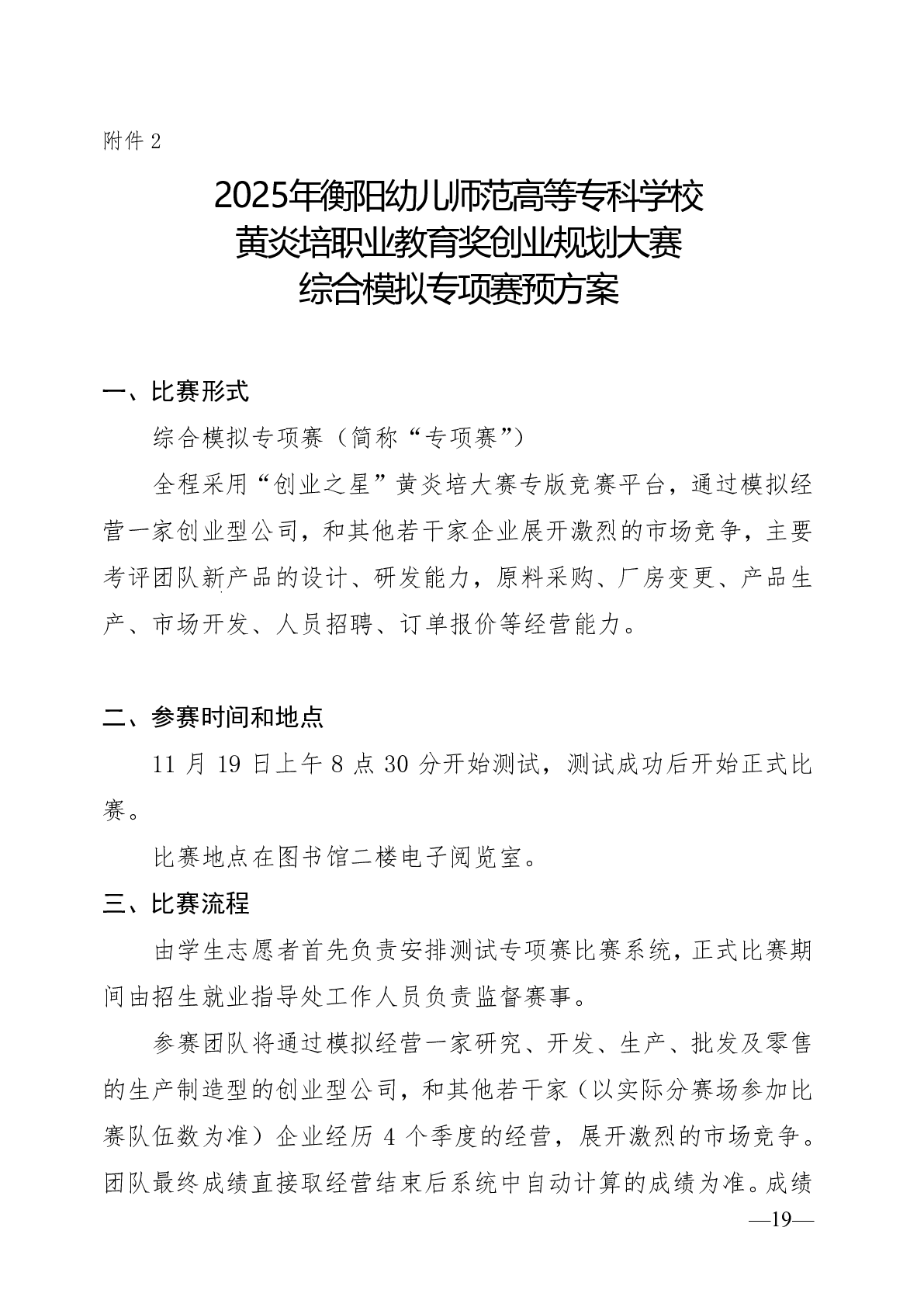 附件 2

2025年衡阳幼儿师范高等专科学校
黄炎培职业教育奖创业规划大赛
综合模拟专项赛预方案

一、比赛形式

综合模拟专项赛（简称“专项赛”）

全程采用“创业之星”黄炎培大赛专版竞赛平台，通过模拟经营一家创业型公司，和其他若干家企业展开激烈的市场竞争，主要考评团队新产品的设计、研发能力，原料采购、厂房变更、产品生产、市场开发、人员招聘、订单报价等经营能力。

二、参赛时间和地点

11 月 19 日上午 8 点 30 分开始测试，测试成功后开始正式比赛。

比赛地点在图书馆二楼电子阅览室。

三、比赛流程

由学生志愿者首先负责安排测试专项赛比赛系统，正式比赛期间由招生就业指导处工作人员负责监督赛事。

参赛团队将通过模拟经营一家研究、开发、生产、批发及零售的生产制造型的创业型公司，和其他若干家（以实际分赛场参加比赛队伍数为准）企业经历 4 个季度的经营，展开激烈的市场竞争。团队最终成绩直接取经营结束后系统中自动计算的成绩为准。成绩

—19—